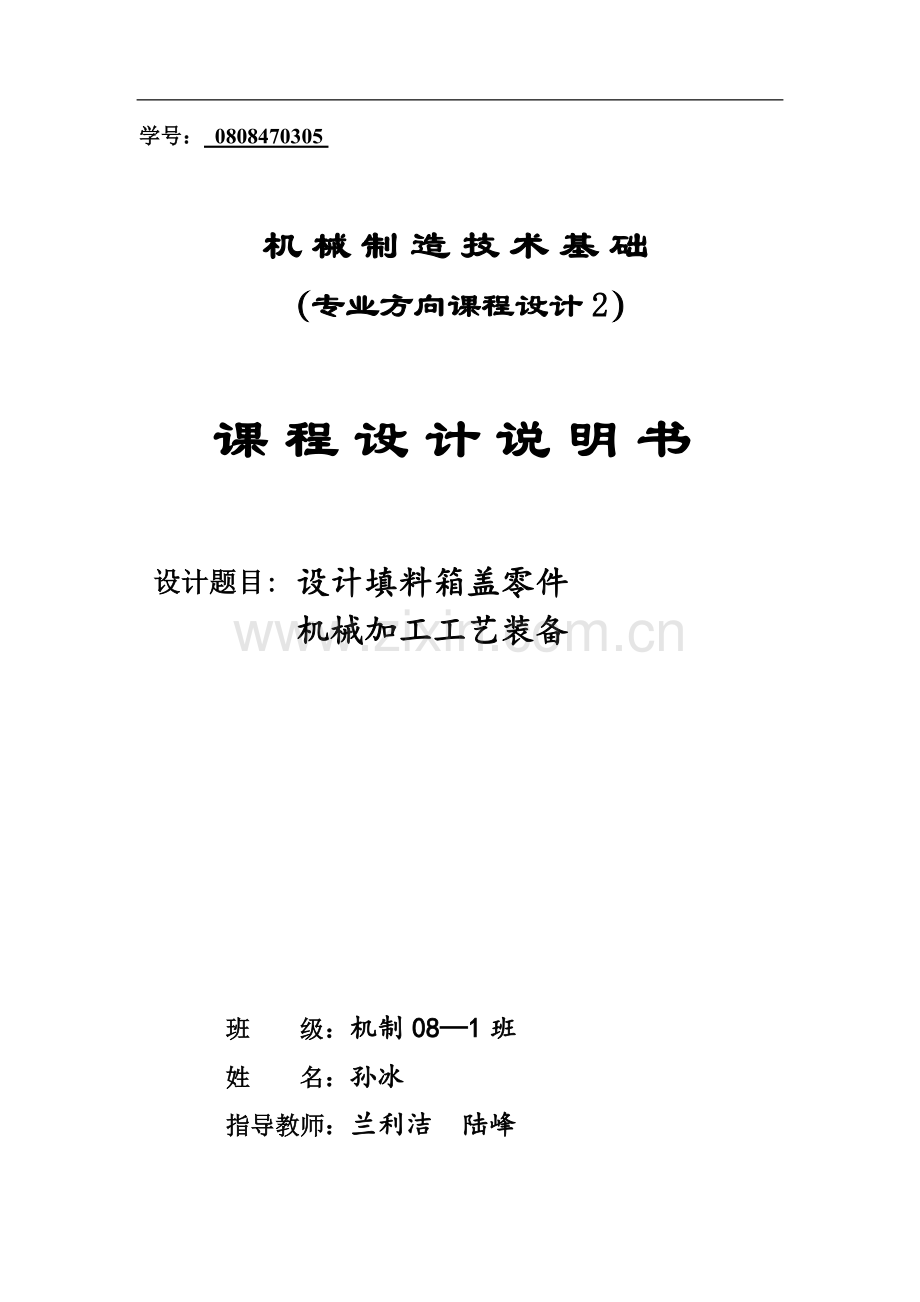 学号：0808470305

机械制造技术基础

(专业方向课程设计2)

课程设计说明书

设计题目：设计填料箱盖零件
机械加工工艺装备

班 级：机制08—1班

姓 名：孙冰

指导教师：兰利洁 陆峰

www.zixin.com.cn